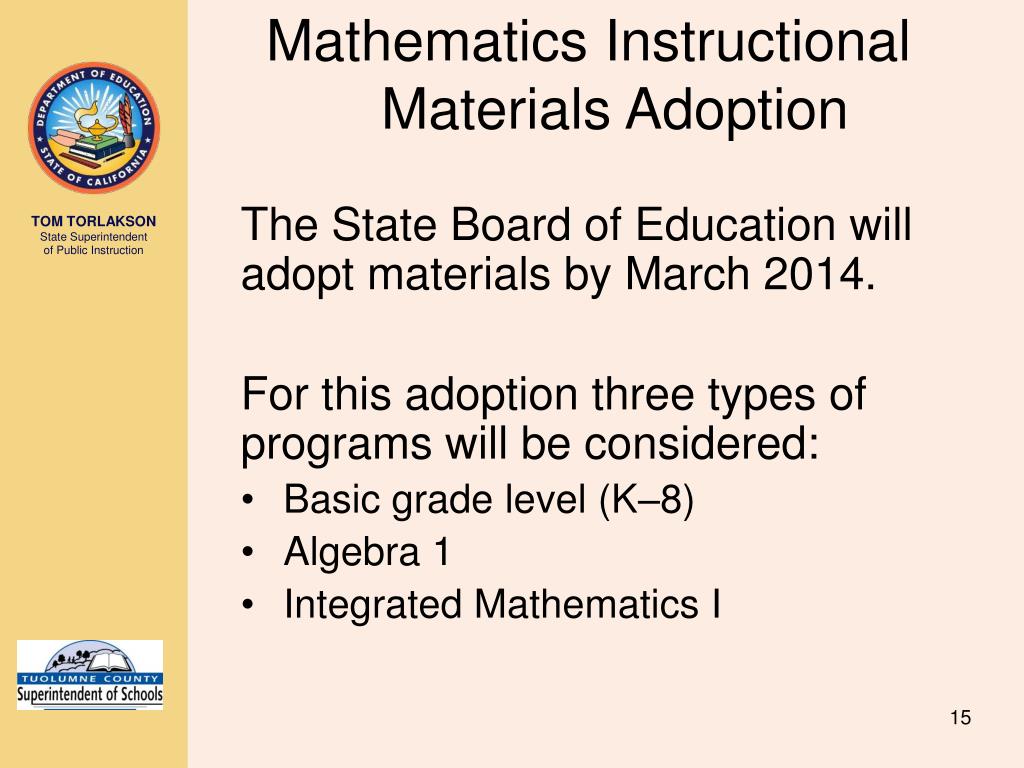 DEPARTMENT OF EDUCATION
STATE OF CALIFORNIA

TOM TORLAKSON
State Superintendent of Public Instruction

Mathematics Instructional Materials Adoption

The State Board of Education will adopt materials by March 2014.

For this adoption three types of programs will be considered:
• Basic grade level (K–8)
• Algebra 1
• Integrated Mathematics I

TUOLUMNE COUNTY
Superintendent of Schools

15